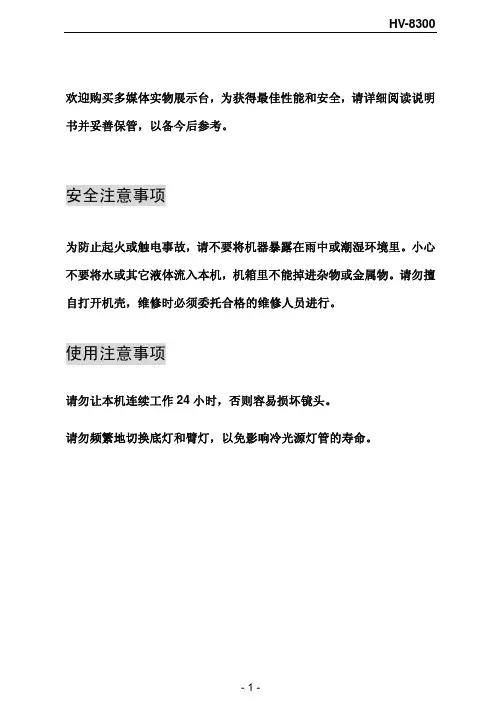 HV-8300

欢迎购买多媒体实物展示台，为获得最佳性能和安全，请详细阅读说明书并妥善保管，以备今后参考。

安全注意事项

为防止起火或触电事故，请不要将机器暴露在雨中或潮湿环境里。小心不要将水或其它液体流入本机，机箱里不能掉进杂物或金属物。请勿擅自打开机壳，维修时必须委托合格的维修人员进行。

使用注意事项

请勿让本机连续工作 24 小时，否则容易损坏镜头。

请勿频繁地切换底灯和臂灯，以免影响冷光源灯管的寿命。

- 1 -